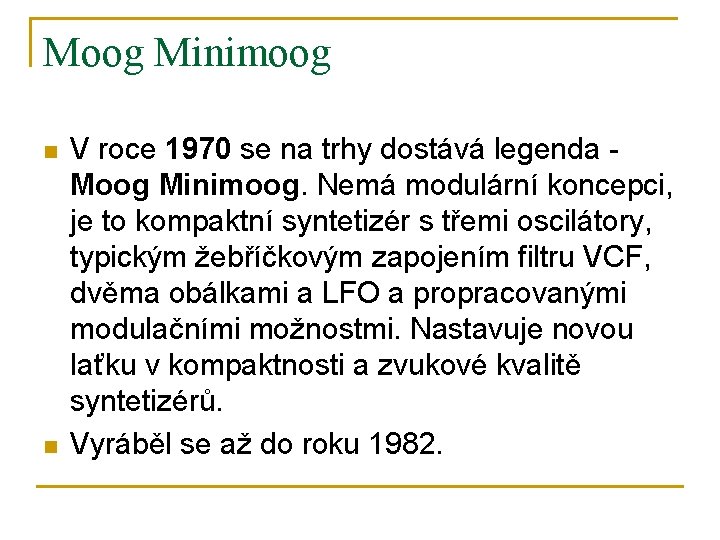 Moog Minimoog

• V roce 1970 se na trhy dostává legenda - Moog Minimoog. Nemá modulární koncepci, je to kompaktní syntetizér s třemi oscilátory, typickým žebříčkovým zapojením filtru VCF, dvěma obálkami a LFO a propracovanými modulačními možnostmi. Nastavuje novou laťku v kompaktnosti a zvukové kvalitě syntetizérů.
• Vyráběl se až do roku 1982.